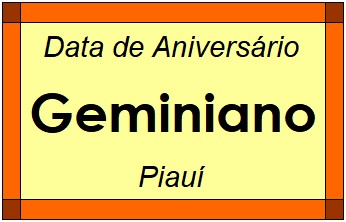 Data de Aniversário

Geminiano

Piauí